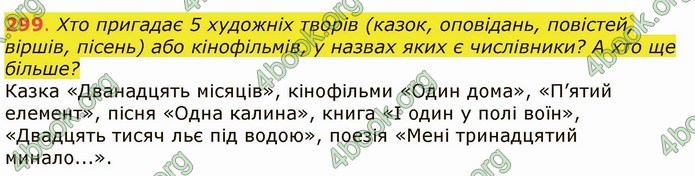 299. Хто пригадає 5 художніх творів (казок, оповідань, повістей, віршів, пісень) або кінофільмів, у назвах яких є числівники? А хто ще більше?

Казка «Дванадцять місяців», кінофільми «Один дома», «П'ятий елемент», пісня «Одна калина», книга «І один у полі воїн», «Двадцять тисяч льє під водою», поезія «Мені тринадцятий минало...».

4book.org